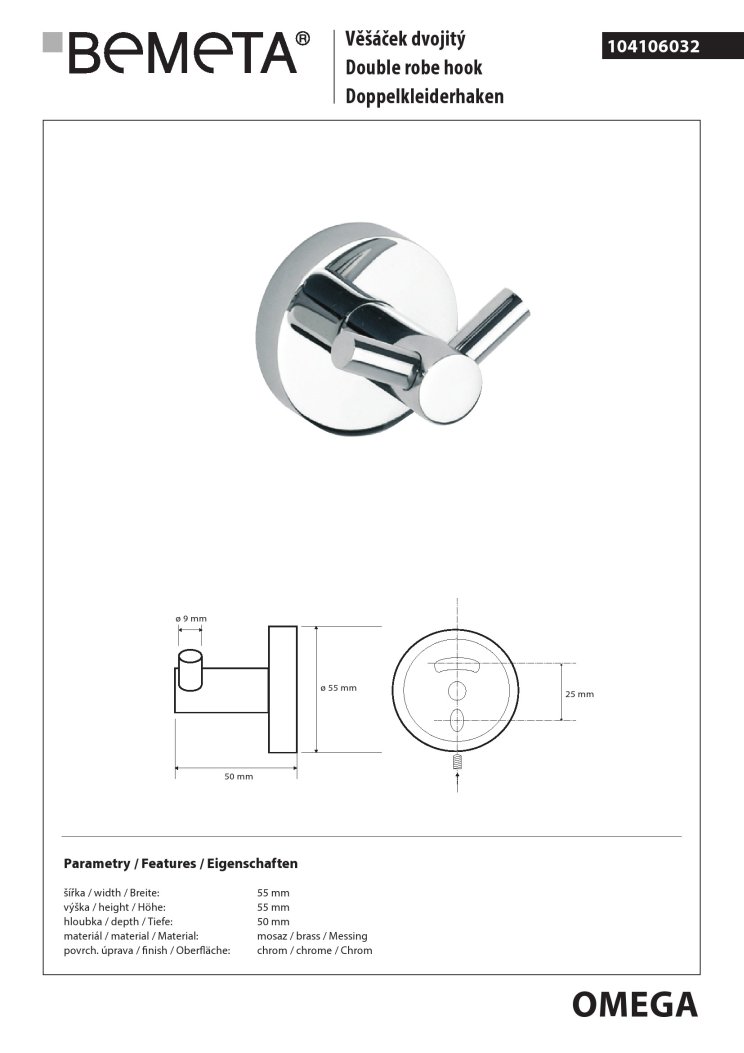 BEMETA®

Věšáček dvojitý
Double robe hook
Doppelkleiderhaken

104106032

ø 9 mm

ø 55 mm

50 mm

25 mm

Parametry / Features / Eigenschaften

| | |
|---|---|
| šířka / width / Breite: | 55 mm |
| výška / height / Höhe: | 55 mm |
| hloubka / depth / Tiefe: | 50 mm |
| materiál / material / Material: | mosaz / brass / Messing |
| povrch. úprava / finish / Oberfläche: | chrom / chrome / Chrom |

OMEGA